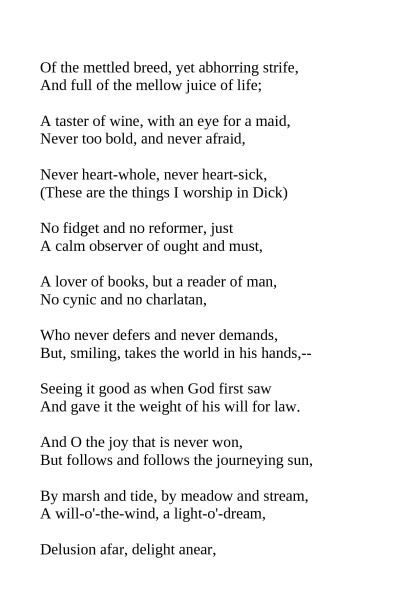 Of the mettled breed, yet abhorring strife,
And full of the mellow juice of life;

A taster of wine, with an eye for a maid,
Never too bold, and never afraid,

Never heart-whole, never heart-sick,
(These are the things I worship in Dick)

No fidget and no reformer, just
A calm observer of ought and must,

A lover of books, but a reader of man,
No cynic and no charlatan,

Who never defers and never demands,
But, smiling, takes the world in his hands,--

Seeing it good as when God first saw
And gave it the weight of his will for law.

And O the joy that is never won,
But follows and follows the journeying sun,

By marsh and tide, by meadow and stream,
A will-o'-the-wind, a light-o'-dream,

Delusion afar, delight anear,